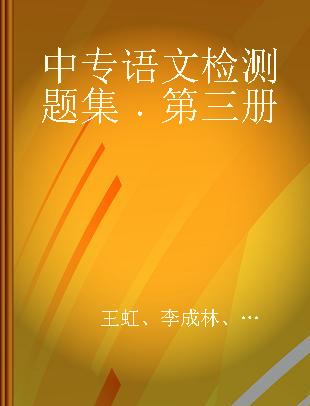 中专语文检测题集．第三册

王虹、李成林、…